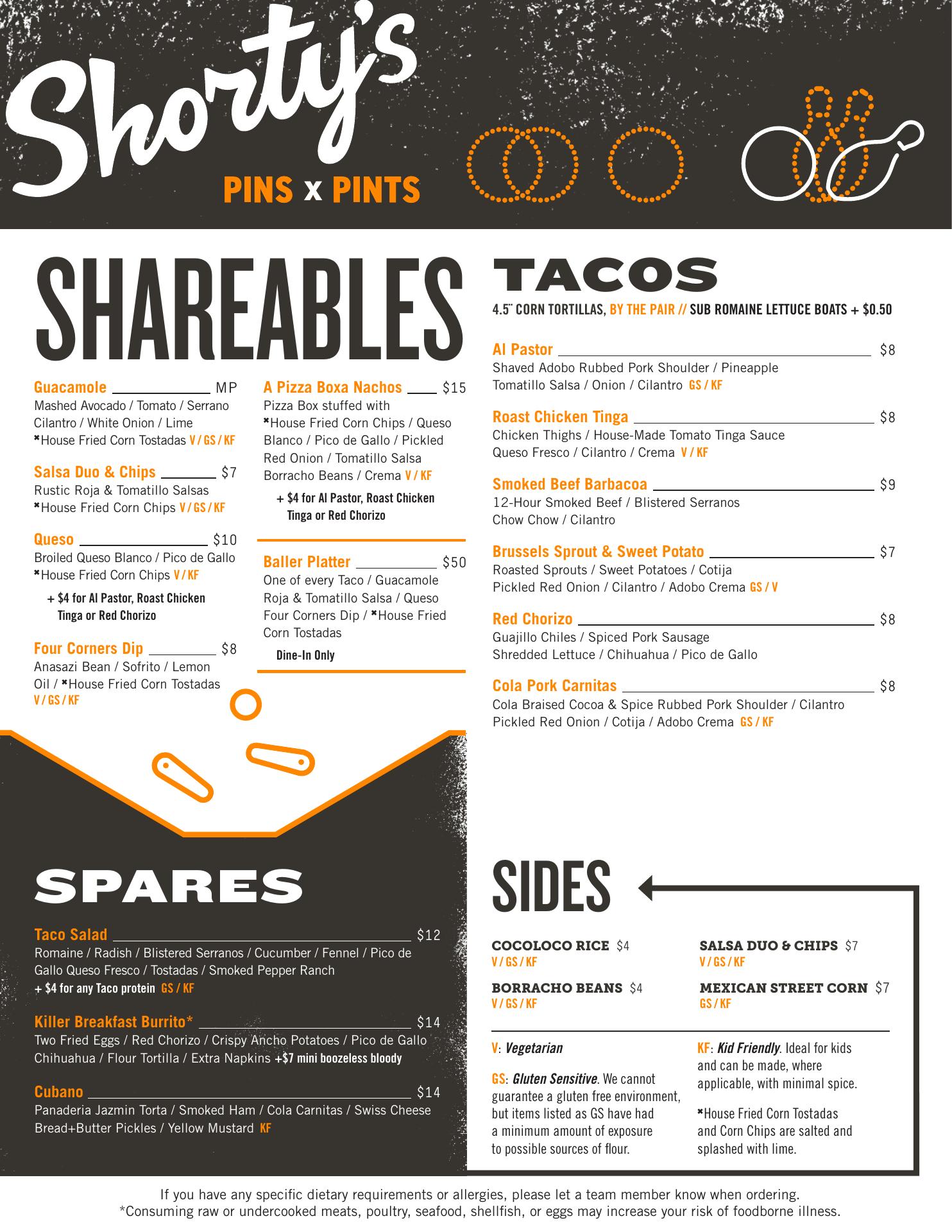 Shorty's

PINS x PINTS

SHAREABLES

Guacamole MP
Mashed Avocado / Tomato / Serrano Cilantro / White Onion / Lime
*House Fried Corn Tostadas V / GS / KF

Salsa Duo & Chips $7
Rustic Roja & Tomatillo Salsas
*House Fried Corn Chips V / GS / KF

Queso $10
Broiled Queso Blanco / Pico de Gallo
*House Fried Corn Chips V / KF

+ $4 for Al Pastor, Roast Chicken Tinga or Red Chorizo

Four Corners Dip $8
Anasazi Bean / Sofrito / Lemon Oil / *House Fried Corn Tostadas
V / GS / KF

A Pizza Boxa Nachos $15
Pizza Box stuffed with *House Fried Corn Chips / Queso Blanco / Pico de Gallo / Pickled Red Onion / Tomatillo Salsa Borracho Beans / Crema V / KF

+ $4 for Al Pastor, Roast Chicken Tinga or Red Chorizo

Baller Platter $50
One of every Taco / Guacamole Roja & Tomatillo Salsa / Queso Four Corners Dip / *House Fried Corn Tostadas

Dine-In Only

TACOS

4.5" CORN TORTILLAS, BY THE PAIR // SUB ROMAINE LETTUCE BOATS + $0.50

Al Pastor $8
Shaved Adobo Rubbed Pork Shoulder / Pineapple
Tomatillo Salsa / Onion / Cilantro GS / KF

Roast Chicken Tinga $8
Chicken Thighs / House-Made Tomato Tinga Sauce
Queso Fresco / Cilantro / Crema V / KF

Smoked Beef Barbacoa $9
12-Hour Smoked Beef / Blistered Serranos
Chow Chow / Cilantro

Brussels Sprout & Sweet Potato $7
Roasted Sprouts / Sweet Potatoes / Cotija
Pickled Red Onion / Cilantro / Adobo Crema GS / V

Red Chorizo $8
Guajillo Chiles / Spiced Pork Sausage
Shredded Lettuce / Chihuahua / Pico de Gallo

Cola Pork Carnitas $8
Cola Braised Cocoa & Spice Rubbed Pork Shoulder / Cilantro
Pickled Red Onion / Cotija / Adobo Crema GS / KF

SPARES

Taco Salad $12
Romaine / Radish / Blistered Serranos / Cucumber / Fennel / Pico de Gallo Queso Fresco / Tostadas / Smoked Pepper Ranch
+ $4 for any Taco protein GS / KF

Killer Breakfast Burrito* $14
Two Fried Eggs / Red Chorizo / Crispy Ancho Potatoes / Pico de Gallo
Chihuahua / Flour Tortilla / Extra Napkins +$7 mini boozeless bloody

Cubano $14
Panaderia Jazmin Torta / Smoked Ham / Cola Carnitas / Swiss Cheese
Bread+Butter Pickles / Yellow Mustard KF

SIDES

COCOLOCO RICE $4
V / GS / KF

BORRACHO BEANS $4
V / GS / KF

SALSA DUO & CHIPS $7
V / GS / KF

MEXICAN STREET CORN $7
GS / KF

V: Vegetarian

GS: Gluten Sensitive. We cannot guarantee a gluten free environment, but items listed as GS have had a minimum amount of exposure to possible sources of flour.

KF: Kid Friendly. Ideal for kids and can be made, where applicable, with minimal spice.

*House Fried Corn Tostadas and Corn Chips are salted and splashed with lime.

If you have any specific dietary requirements or allergies, please let a team member know when ordering.
*Consuming raw or undercooked meats, poultry, seafood, shellfish, or eggs may increase your risk of foodborne illness.